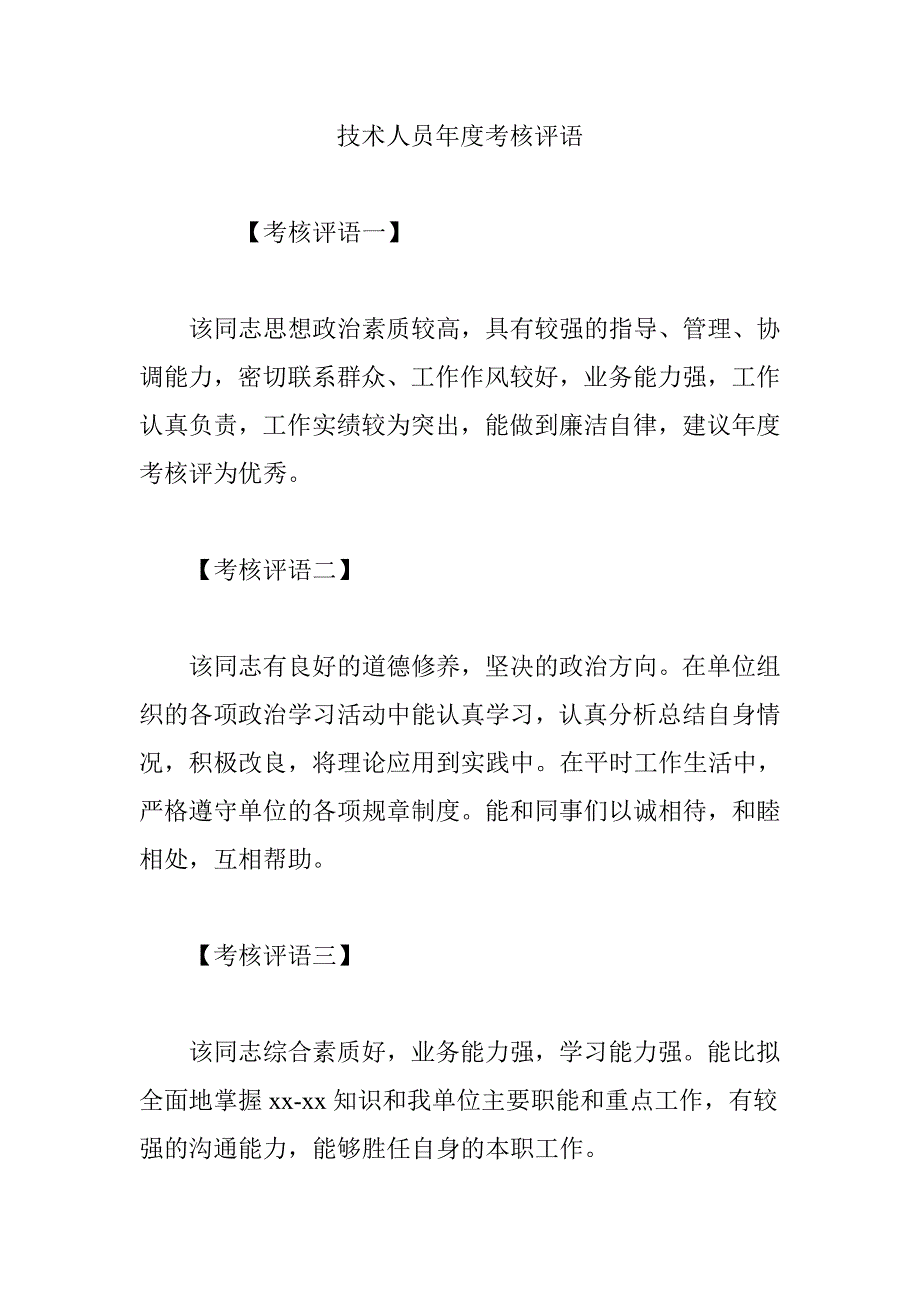 技术人员年度考核评语

【考核评语一】

该同志思想政治素质较高，具有较强的指导、管理、协调能力，密切联系群众、工作作风较好，业务能力强，工作认真负责，工作实绩较为突出，能做到廉洁自律，建议年度考核评为优秀。

【考核评语二】

该同志有良好的道德修养，坚决的政治方向。在单位组织的各项政治学习活动中能认真学习，认真分析总结自身情况，积极改良，将理论应用到实践中。在平时工作生活中，严格遵守单位的各项规章制度。能和同事们以诚相待，和睦相处，互相帮助。

【考核评语三】

该同志综合素质好，业务能力强，学习能力强。能比拟全面地掌握 xx-xx 知识和我单位主要职能和重点工作，有较强的沟通能力，能够胜任自身的本职工作。